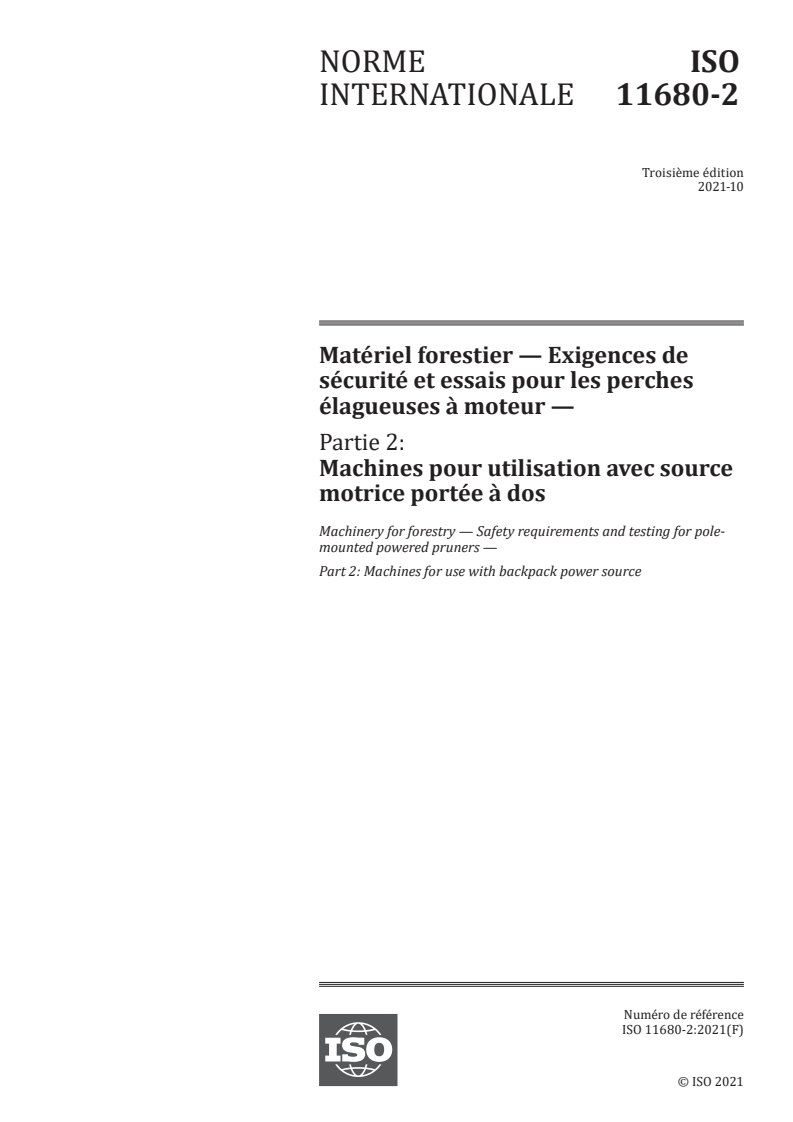 NORME INTERNATIONALE

ISO 11680-2

Troisième édition
2021-10

Matériel forestier — Exigences de sécurité et essais pour les perches élagueuses à moteur —

Partie 2:
Machines pour utilisation avec source motrice portée à dos

Machinery for forestry — Safety requirements and testing for pole-mounted powered pruners —

Part 2: Machines for use with backpack power source

ISO

Numéro de référence
ISO 11680-2:2021(F)

© ISO 2021